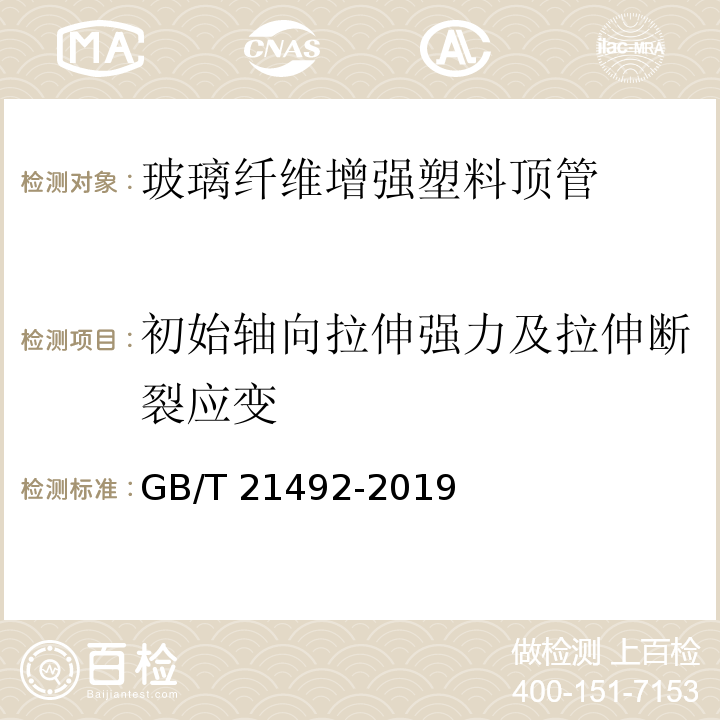 MA CNAS AC ilac-MRA

检测对象：玻璃纤维增强塑料顶管

检测项目：初始轴向拉伸强力及拉伸断裂应变

检测标准：GB/T 21492-2019

百检
Baijiantest.com

做检测 上百检
400-151-7153